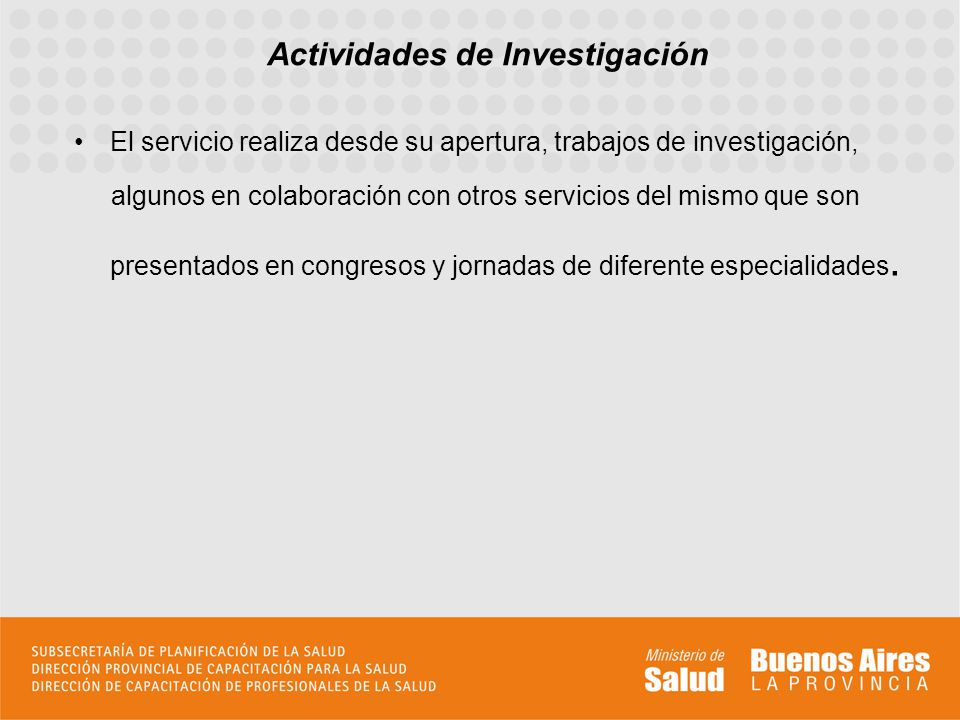 Actividades de Investigación

• El servicio realiza desde su apertura, trabajos de investigación, algunos en colaboración con otros servicios del mismo que son presentados en congresos y jornadas de diferente especialidades.

SUBSECRETARÍA DE PLANIFICACIÓN DE LA SALUD
DIRECCIÓN PROVINCIAL DE CAPACITACIÓN PARA LA SALUD
DIRECCIÓN DE CAPACITACIÓN DE PROFESIONALES DE LA SALUD

Ministerio de Salud

Buenos Aires
LA PROVINCIA